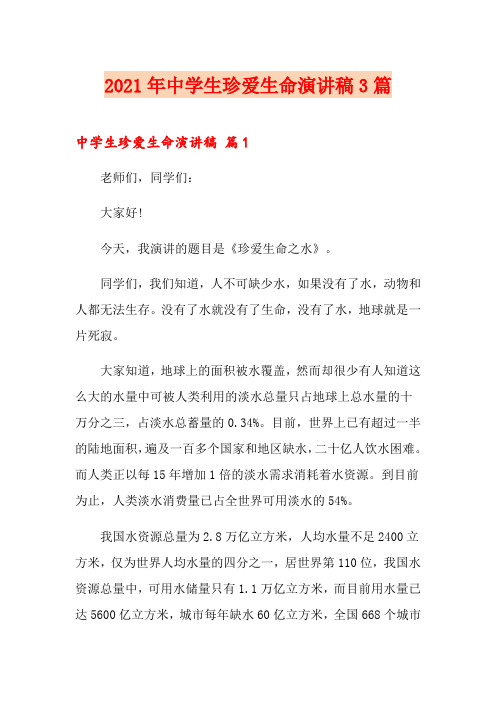 2021年中学生珍爱生命演讲稿3篇

中学生珍爱生命演讲稿 篇1

老师们，同学们：

大家好!

今天，我演讲的题目是《珍爱生命之水》。

同学们，我们知道，人不可缺少水，如果没有了水，动物和人都无法生存。没有了水就没有了生命，没有了水，地球就是一片死寂。

大家知道，地球上的面积被水覆盖，然而却很少有人知道这么大的水量中可被人类利用的淡水总量只占地球上总水量的十万分之三，占淡水总蓄量的0.34%。目前，世界上已有超过一半的陆地面积，遍及一百多个国家和地区缺水，二十亿人饮水困难。而人类正以每15年增加1倍的淡水需求消耗着水资源。到目前为止，人类淡水消费量已占全世界可用淡水的54%。

我国水资源总量为2.8万亿立方米，人均水量不足2400立方米，仅为世界人均水量的四分之一，居世界第110位，我国水资源总量中，可用水储量只有1.1万亿立方米，而目前用水量已达5600亿立方米，城市每年缺水60亿立方米，全国668个城市